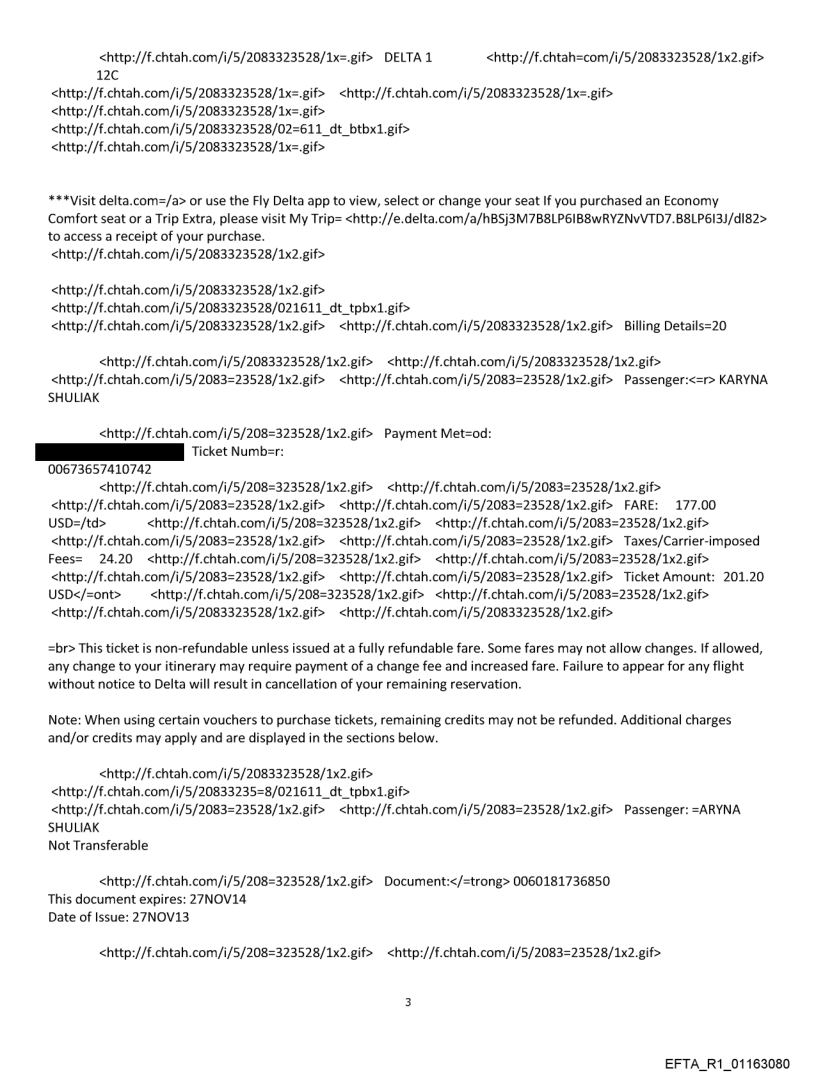 <http://f.chtah.com/i/5/2083323528/1x=.gif> DELTA 1 <http://f.chtah=com/i/5/2083323528/1x2.gif> 12C
<http://f.chtah.com/i/5/2083323528/1x=.gif> <http://f.chtah.com/i/5/2083323528/1x=.gif>
<http://f.chtah.com/i/5/2083323528/1x=.gif>
<http://f.chtah.com/i/5/2083323528/02=611_dt_btbx1.gif>
<http://f.chtah.com/i/5/2083323528/1x=.gif>

***Visit delta.com=/a> or use the Fly Delta app to view, select or change your seat If you purchased an Economy Comfort seat or a Trip Extra, please visit My Trip= <http://e.delta.com/a/hBSj3M7B8LP6IB8wRYZNvVTD7.B8LP6I3J/dl82> to access a receipt of your purchase.
<http://f.chtah.com/i/5/2083323528/1x2.gif>

<http://f.chtah.com/i/5/2083323528/1x2.gif>
<http://f.chtah.com/i/5/2083323528/021611_dt_tpbx1.gif>
<http://f.chtah.com/i/5/2083323528/1x2.gif> <http://f.chtah.com/i/5/2083323528/1x2.gif> Billing Details=20

<http://f.chtah.com/i/5/2083323528/1x2.gif> <http://f.chtah.com/i/5/2083323528/1x2.gif>
<http://f.chtah.com/i/5/2083=23528/1x2.gif> <http://f.chtah.com/i/5/2083=23528/1x2.gif> Passenger:<=r> KARYNA SHULIAK

<http://f.chtah.com/i/5/208=323528/1x2.gif> Payment Met=od:
Ticket Numb=r:
00673657410742
<http://f.chtah.com/i/5/208=323528/1x2.gif> <http://f.chtah.com/i/5/2083=23528/1x2.gif>
<http://f.chtah.com/i/5/2083=23528/1x2.gif> <http://f.chtah.com/i/5/2083=23528/1x2.gif> FARE: 177.00 USD=/td> <http://f.chtah.com/i/5/208=323528/1x2.gif> <http://f.chtah.com/i/5/2083=23528/1x2.gif>
<http://f.chtah.com/i/5/2083=23528/1x2.gif> <http://f.chtah.com/i/5/2083=23528/1x2.gif> Taxes/Carrier-imposed Fees= 24.20 <http://f.chtah.com/i/5/208=323528/1x2.gif> <http://f.chtah.com/i/5/2083=23528/1x2.gif>
<http://f.chtah.com/i/5/2083=23528/1x2.gif> <http://f.chtah.com/i/5/2083=23528/1x2.gif> Ticket Amount: 201.20 USD</=ont> <http://f.chtah.com/i/5/208=323528/1x2.gif> <http://f.chtah.com/i/5/2083=23528/1x2.gif>
<http://f.chtah.com/i/5/2083323528/1x2.gif> <http://f.chtah.com/i/5/2083323528/1x2.gif>

=br> This ticket is non-refundable unless issued at a fully refundable fare. Some fares may not allow changes. If allowed, any change to your itinerary may require payment of a change fee and increased fare. Failure to appear for any flight without notice to Delta will result in cancellation of your remaining reservation.

Note: When using certain vouchers to purchase tickets, remaining credits may not be refunded. Additional charges and/or credits may apply and are displayed in the sections below.

<http://f.chtah.com/i/5/2083323528/1x2.gif>
<http://f.chtah.com/i/5/20833235=8/021611_dt_tpbx1.gif>
<http://f.chtah.com/i/5/2083=23528/1x2.gif> <http://f.chtah.com/i/5/2083=23528/1x2.gif> Passenger: =ARYNA SHULIAK
Not Transferable

<http://f.chtah.com/i/5/208=323528/1x2.gif> Document:</=trong> 0060181736850
This document expires: 27NOV14
Date of Issue: 27NOV13

<http://f.chtah.com/i/5/208=323528/1x2.gif> <http://f.chtah.com/i/5/2083=23528/1x2.gif>

3

EFTA_R1_01163080